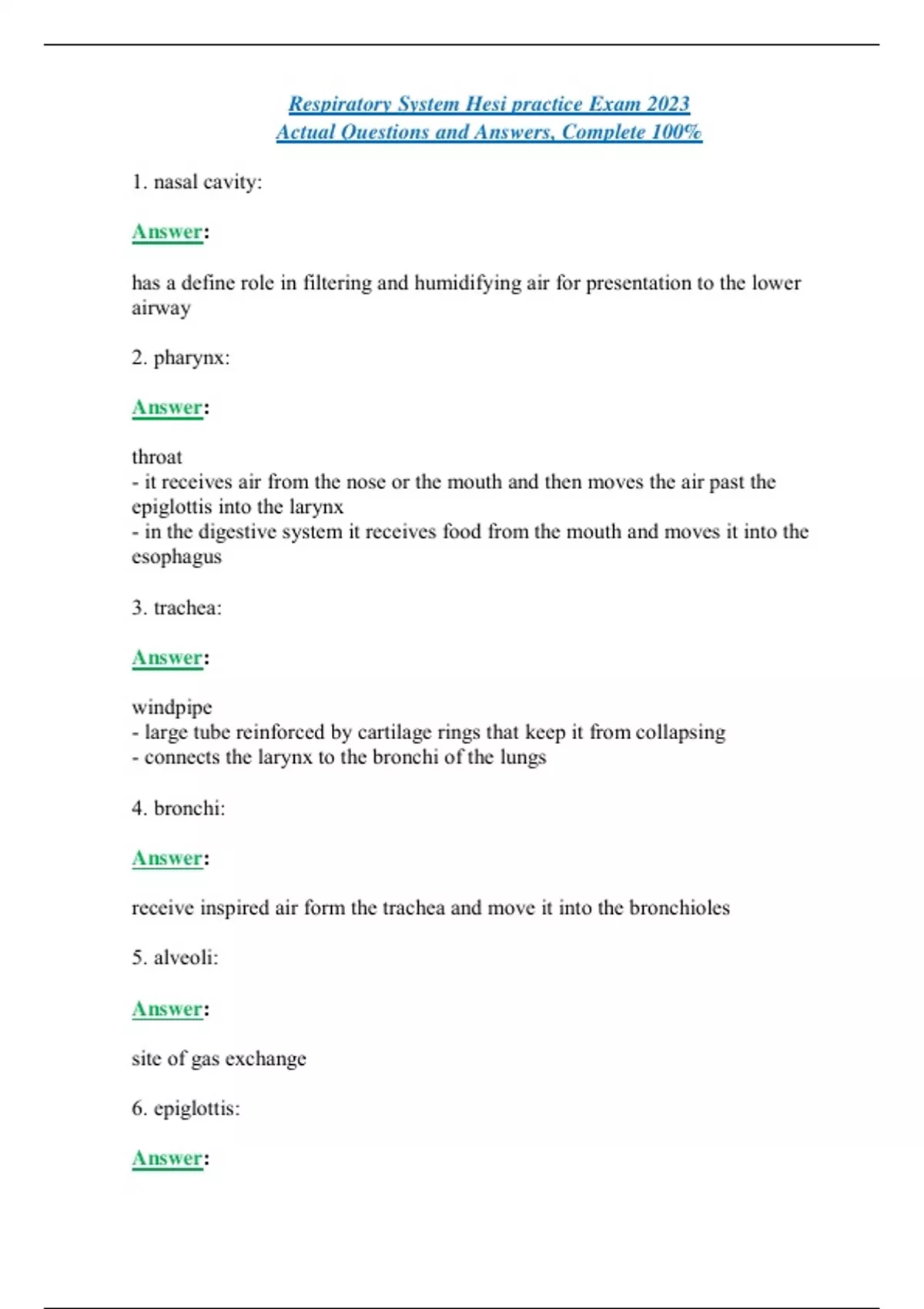 Respiratory System Hesi practice Exam 2023
Actual Questions and Answers, Complete 100%

1. nasal cavity:

Answer:

has a define role in filtering and humidifying air for presentation to the lower airway

2. pharynx:

Answer:

throat
- it receives air from the nose or the mouth and then moves the air past the epiglottis into the larynx
- in the digestive system it receives food from the mouth and moves it into the esophagus

3. trachea:

Answer:

windpipe
- large tube reinforced by cartilage rings that keep it from collapsing
- connects the larynx to the bronchi of the lungs

4. bronchi:

Answer:

receive inspired air form the trachea and move it into the bronchioles

5. alveoli:

Answer:

site of gas exchange

6. epiglottis:

Answer: